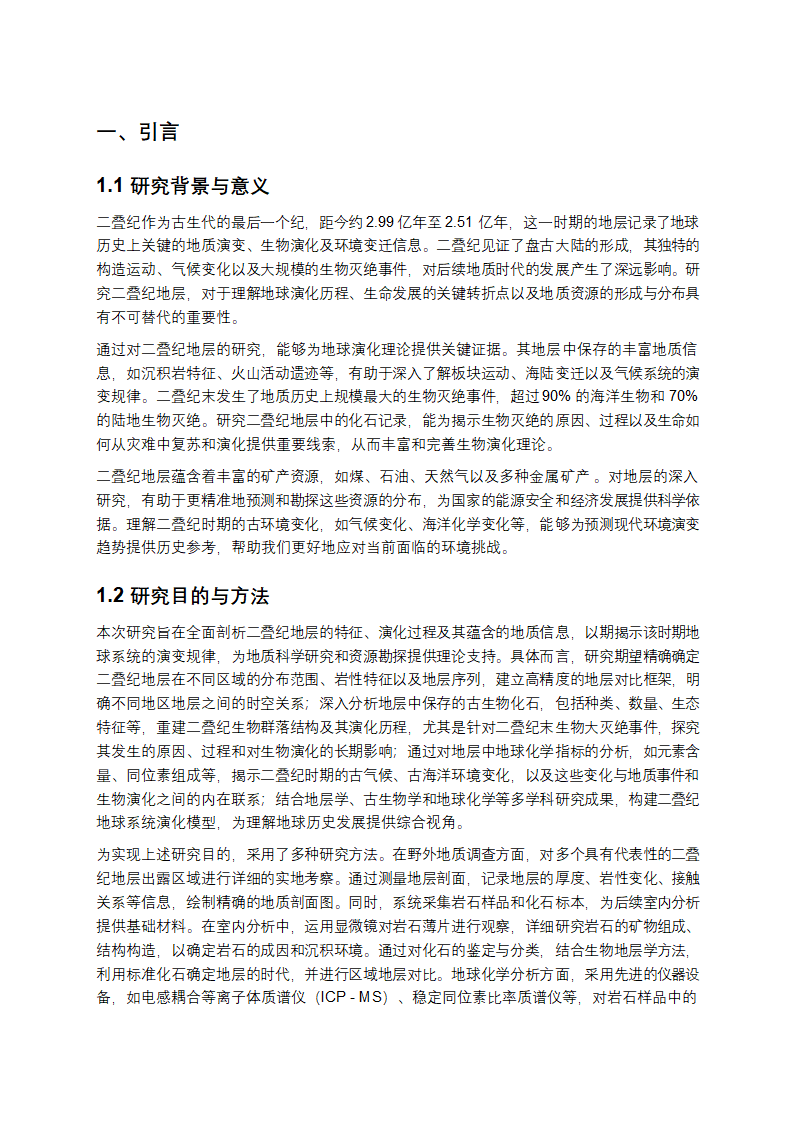 一、引言

1.1 研究背景与意义

二叠纪作为古生代的最后一个纪，距今约 2.99 亿年至 2.51 亿年，这一时期的地层记录了地球历史上关键的地质演变、生物演化及环境变迁信息。二叠纪见证了盘古大陆的形成，其独特的构造运动、气候变化以及大规模的生物灭绝事件，对后续地质时代的发展产生了深远影响。研究二叠纪地层，对于理解地球演化历程、生命发展的关键转折点以及地质资源的形成与分布具有不可替代的重要性。

通过对二叠纪地层的研究，能够为地球演化理论提供关键证据。其地层中保存的丰富地质信息，如沉积岩特征、火山活动遗迹等，有助于深入了解板块运动、海陆变迁以及气候系统的演变规律。二叠纪末发生了地质历史上规模最大的生物灭绝事件，超过 90% 的海洋生物和 70% 的陆地生物灭绝。研究二叠纪地层中的化石记录，能为揭示生物灭绝的原因、过程以及生命如何从灾难中复苏和演化提供重要线索，从而丰富和完善生物演化理论。

二叠纪地层蕴含着丰富的矿产资源，如煤、石油、天然气以及多种金属矿产 。对地层的深入研究，有助于更精准地预测和勘探这些资源的分布，为国家的能源安全和经济发展提供科学依据。理解二叠纪时期的古环境变化，如气候变化、海洋化学变化等，能够为预测现代环境演变趋势提供历史参考，帮助我们更好地应对当前面临的环境挑战。

1.2 研究目的与方法

本次研究旨在全面剖析二叠纪地层的特征、演化过程及其蕴含的地质信息，以期揭示该时期地球系统的演变规律，为地质科学研究和资源勘探提供理论支持。具体而言，研究期望精确确定二叠纪地层在不同区域的分布范围、岩性特征以及地层序列，建立高精度的地层对比框架，明确不同地区地层之间的时空关系；深入分析地层中保存的古生物化石，包括种类、数量、生态特征等，重建二叠纪生物群落结构及其演化历程，尤其是针对二叠纪末生物大灭绝事件，探究其发生的原因、过程和对生物演化的长期影响；通过对地层中地球化学指标的分析，如元素含量、同位素组成等，揭示二叠纪时期的古气候、古海洋环境变化，以及这些变化与地质事件和生物演化之间的内在联系；结合地层学、古生物学和地球化学等多学科研究成果，构建二叠纪地球系统演化模型，为理解地球历史发展提供综合视角。

为实现上述研究目的，采用了多种研究方法。在野外地质调查方面，对多个具有代表性的二叠纪地层出露区域进行详细的实地考察。通过测量地层剖面，记录地层的厚度、岩性变化、接触关系等信息，绘制精确的地质剖面图。同时，系统采集岩石样品和化石标本，为后续室内分析提供基础材料。在室内分析中，运用显微镜对岩石薄片进行观察，详细研究岩石的矿物组成、结构构造，以确定岩石的成因和沉积环境。通过对化石的鉴定与分类，结合生物地层学方法，利用标准化石确定地层的时代，并进行区域地层对比。地球化学分析方面，采用先进的仪器设备，如电感耦合等离子体质谱仪（ICP - MS）、稳定同位素比率质谱仪等，对岩石样品中的